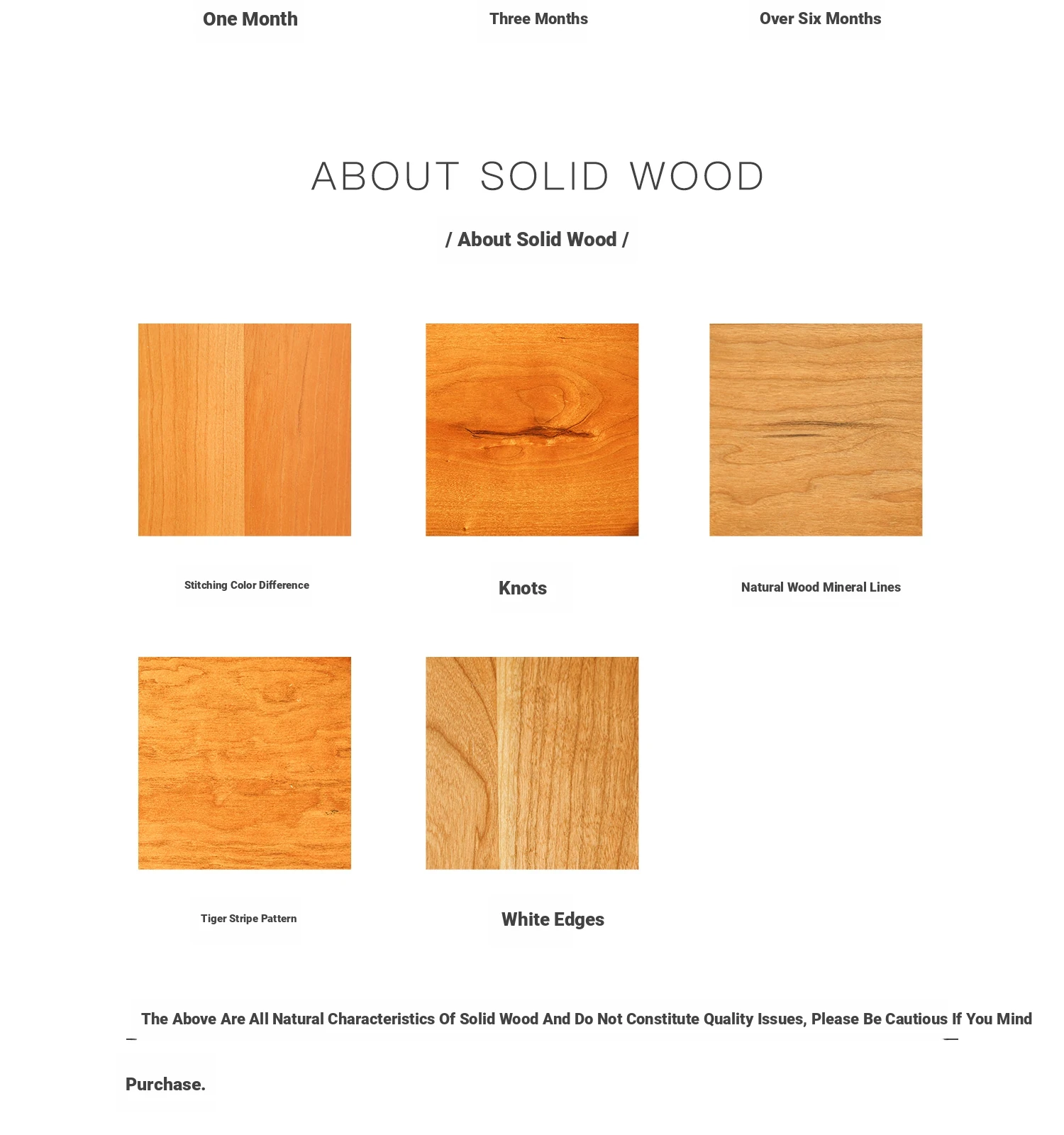 One Month

Three Months

Over Six Months

ABOUT SOLID WOOD

/ About Solid Wood /

Stitching Color Difference

Knots

Natural Wood Mineral Lines

Tiger Stripe Pattern

White Edges

The Above Are All Natural Characteristics Of Solid Wood And Do Not Constitute Quality Issues, Please Be Cautious If You Mind Purchase.